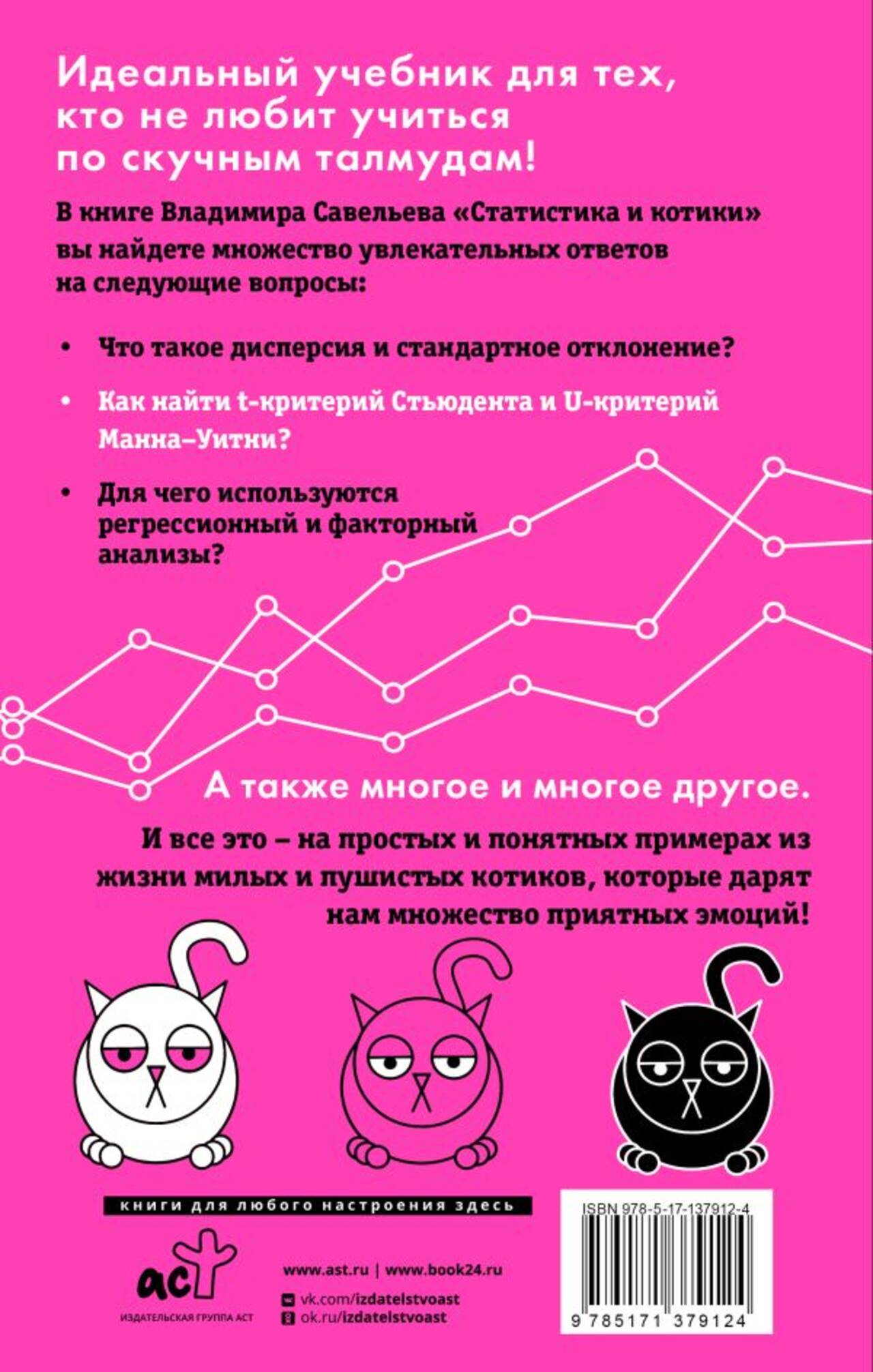 Идеальный учебник для тех, кто не любит учиться по скучным талмудам!

В книге Владимира Савельева «Статистика и котики» вы найдете множество увлекательных ответов на следующие вопросы:

• Что такое дисперсия и стандартное отклонение?

• Как найти t-критерий Стьюдента и U-критерий Манна–Уитни?

• Для чего используются регрессионный и факторный анализы?

А также многое и многое другое.

И все это – на простых и понятных примерах из жизни милых и пушистых котиков, которые дарят нам множество приятных эмоций!

книги для любого настроения здесь

аст
ИЗДАТЕЛЬСКАЯ ГРУППА АСТ

www.ast.ru | www.book24.ru

vk.com/izdatelstvoast
ok.ru/izdatelstvoast

ISBN 978-5-17-137912-4

9 785171 379124